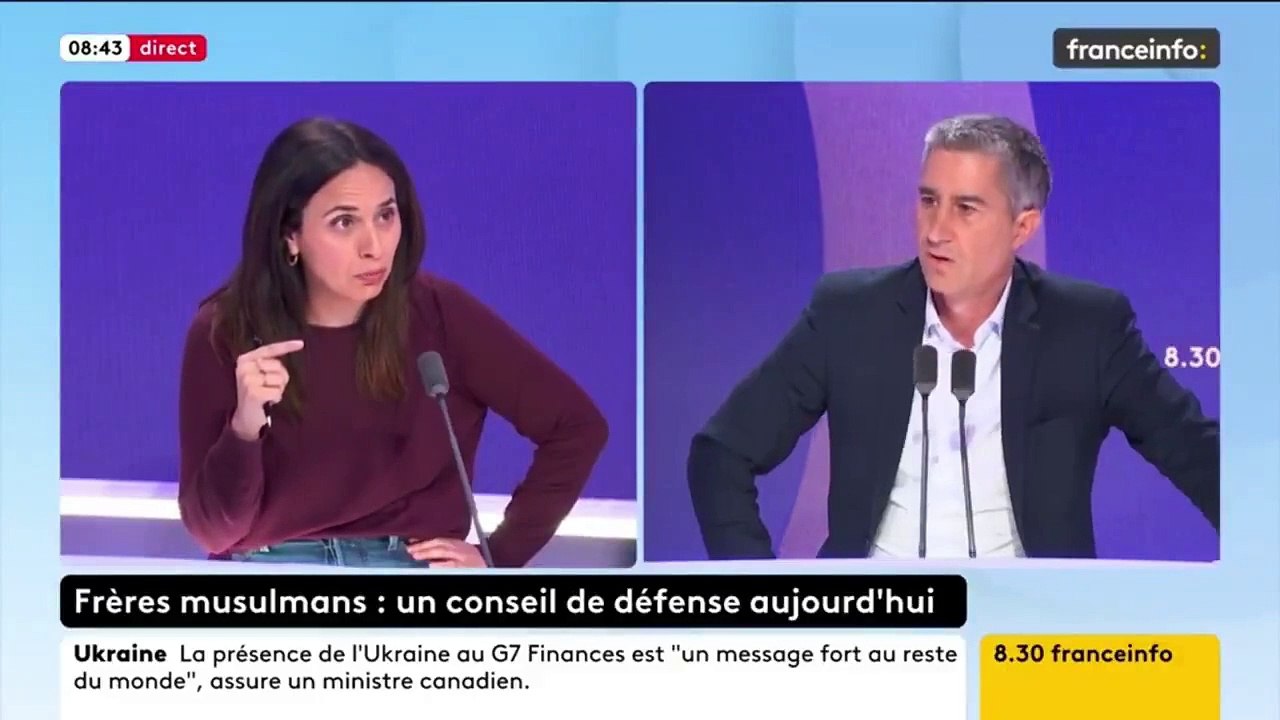 08:43 direct

franceinfo:

8.30

Frères musulmans : un conseil de défense aujourd'hui

Ukraine La présence de l'Ukraine au G7 Finances est "un message fort au reste du monde", assure un ministre canadien.

8.30 franceinfo